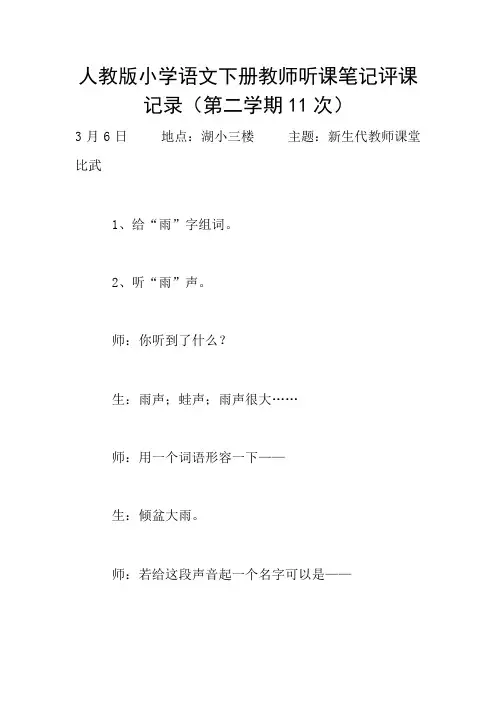 人教版小学语文下册教师听课笔记评课记录（第二学期11次）

3月6日　　地点：湖小三楼　　主题：新生代教师课堂比武

1、给“雨”字组词。

2、听“雨”声。

师：你听到了什么？

生：雨声；蛙声；雨声很大……

师：用一个词语形容一下——

生：倾盆大雨。

师：若给这段声音起一个名字可以是——